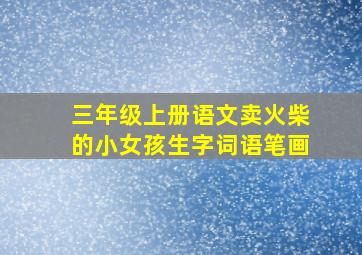 三年级上册语文卖火柴的小女孩生字词语笔画